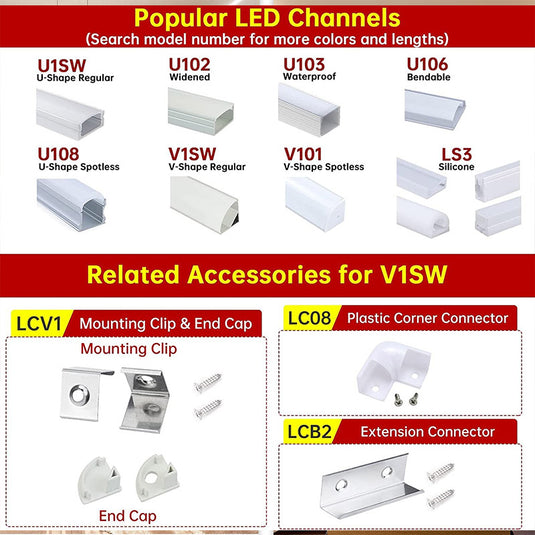 Popular LED Channels
(Search model number for more colors and lengths)

U1SW
U-Shape Regular

U102
Widened

U103
Waterproof

U106
Bendable

U108
U-Shape Spotless

V1SW
V-Shape Regular

V101
V-Shape Spotless

LS3
Silicone

Related Accessories for V1SW

LCV1 Mounting Clip & End Cap

Mounting Clip

End Cap

LC08 Plastic Corner Connector

LCB2 Extension Connector